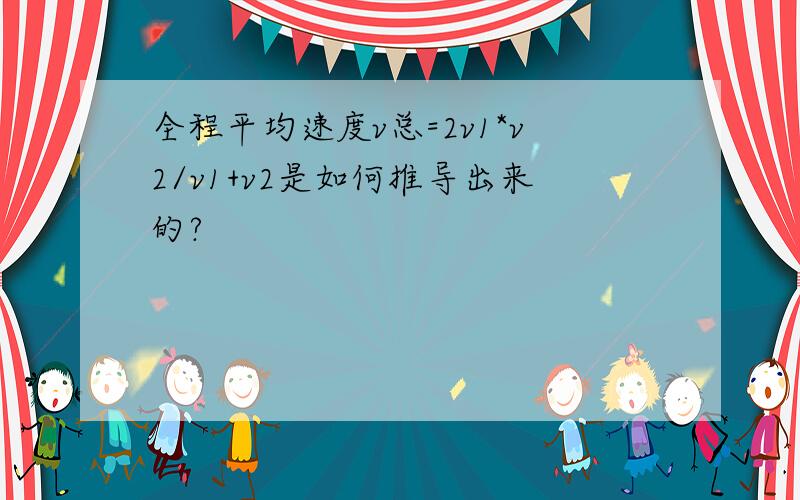 全程平均速度v总=2v1*v2/v1+v2是如何推导出来的?